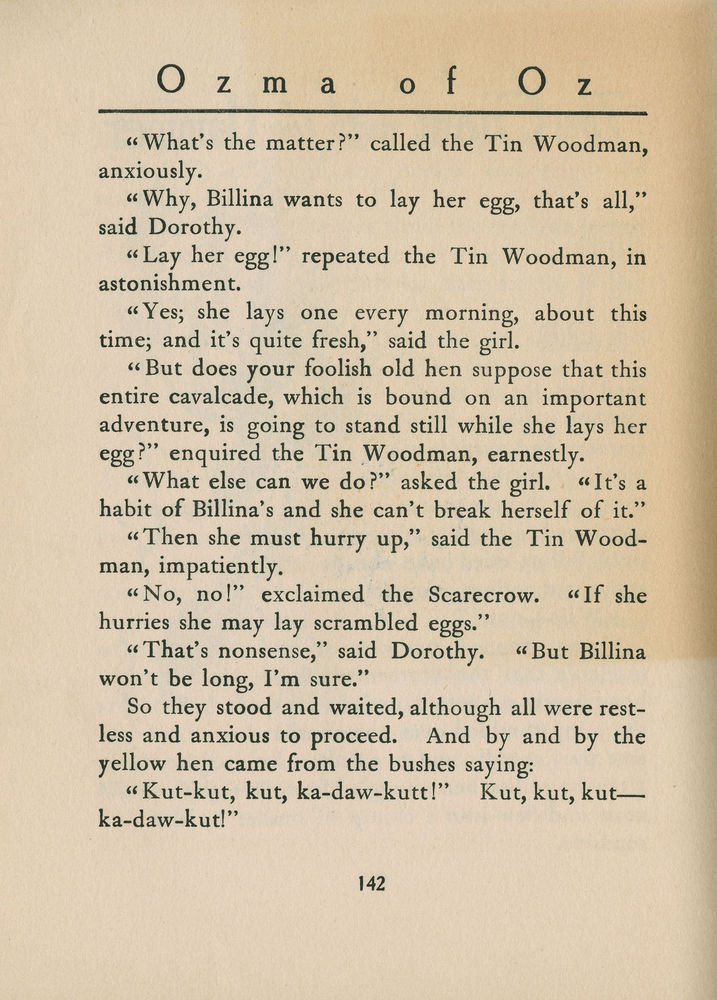 Ozma of Oz

"What's the matter?" called the Tin Woodman, anxiously.

"Why, Billina wants to lay her egg, that's all," said Dorothy.

"Lay her egg!" repeated the Tin Woodman, in astonishment.

"Yes; she lays one every morning, about this time; and it's quite fresh," said the girl.

"But does your foolish old hen suppose that this entire cavalcade, which is bound on an important adventure, is going to stand still while she lays her egg?" enquired the Tin Woodman, earnestly.

"What else can we do?" asked the girl. "It's a habit of Billina's and she can't break herself of it."

"Then she must hurry up," said the Tin Woodman, impatiently.

"No, no!" exclaimed the Scarecrow. "If she hurries she may lay scrambled eggs."

"That's nonsense," said Dorothy. "But Billina won't be long, I'm sure."

So they stood and waited, although all were restless and anxious to proceed. And by and by the yellow hen came from the bushes saying:

"Kut-kut, kut, ka-daw-kutt!" Kut, kut, kut—ka-daw-kut!"

142